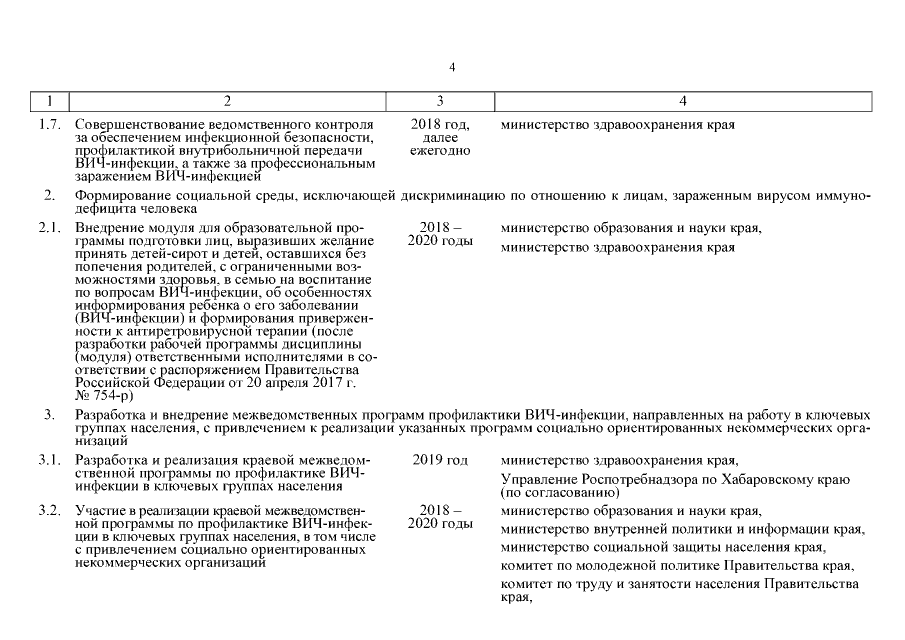 4

| 1 | 2 | 3 | 4 |
|---|---|---|---|
| 1.7. | Совершенствование ведомственного контроля за обеспечением инфекционной безопасности, профилактикой внутрибольничной передачи ВИЧ-инфекции, а также за профессиональным заражением ВИЧ-инфекцией | 2018 год, далее ежегодно | министерство здравоохранения края |
| 2. | Формирование социальной среды, исключающей дискриминацию по отношению к лицам, зараженным вирусом иммунодефицита человека | | |
| 2.1. | Внедрение модуля для образовательной программы подготовки лиц, выразивших желание принять детей-сирот и детей, оставшихся без попечения родителей, с ограниченными возможностями здоровья, в семью на воспитание по вопросам ВИЧ-инфекции, об особенностях информирования ребенка о его заболевании (ВИЧ-инфекции) и формирования приверженности к антиретровирусной терапии (после разработки рабочей программы дисциплины (модуля) ответственными исполнителями в соответствии с распоряжением Правительства Российской Федерации от 20 апреля 2017 г. № 754-р) | 2018 – 2020 годы | министерство образования и науки края, министерство здравоохранения края |
| 3. | Разработка и внедрение межведомственных программ профилактики ВИЧ-инфекции, направленных на работу в ключевых группах населения, с привлечением к реализации указанных программ социально ориентированных некоммерческих организаций | | |
| 3.1. | Разработка и реализация краевой межведомственной программы по профилактике ВИЧ-инфекции в ключевых группах населения | 2019 год | министерство здравоохранения края, Управление Роспотребнадзора по Хабаровскому краю (по согласованию) |
| 3.2. | Участие в реализации краевой межведомственной программы по профилактике ВИЧ-инфекции в ключевых группах населения, в том числе с привлечением социально ориентированных некоммерческих организаций | 2018 – 2020 годы | министерство образования и науки края, министерство внутренней политики и информации края, министерство социальной защиты населения края, комитет по молодежной политике Правительства края, комитет по труду и занятости населения Правительства края, |